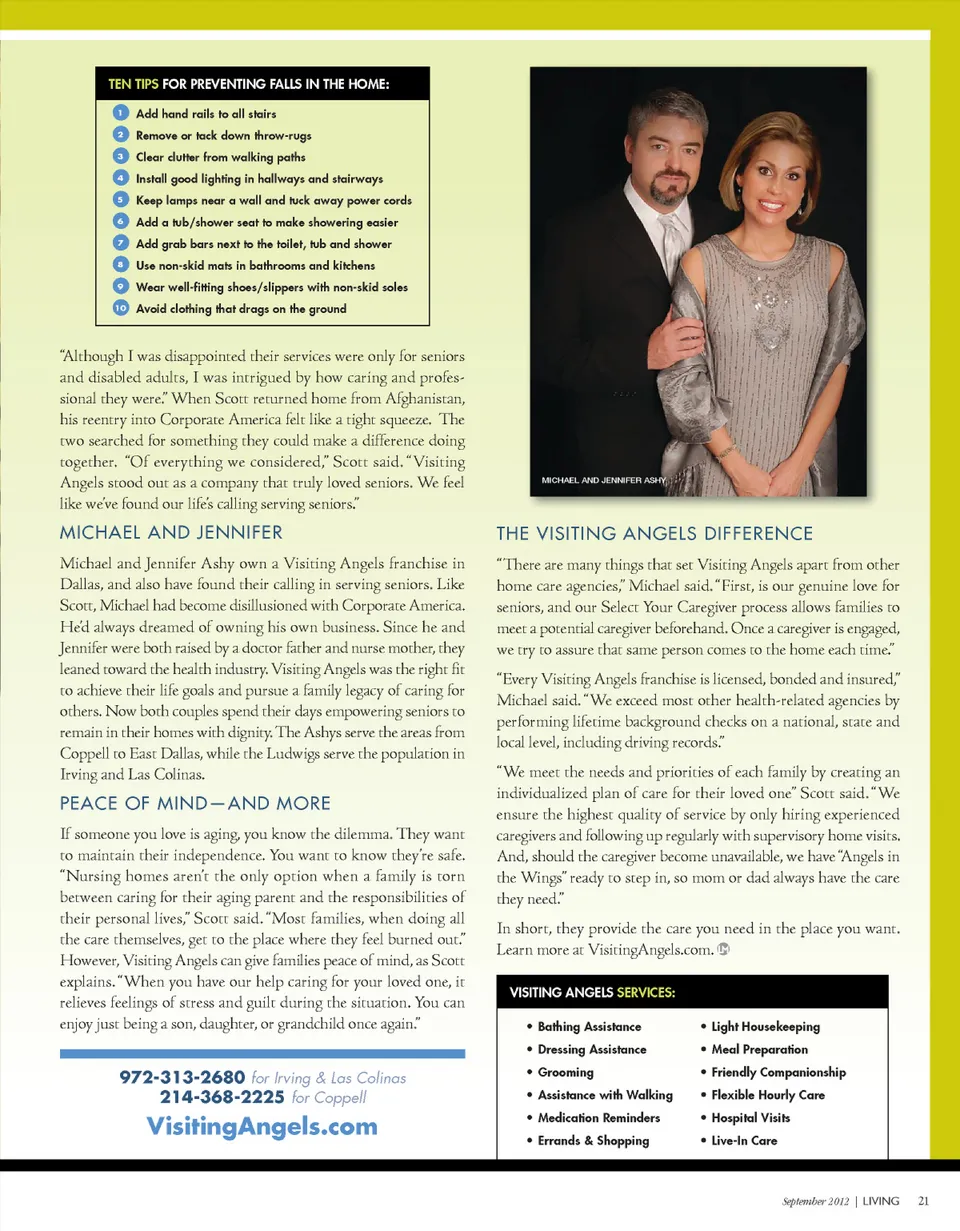 TEN TIPS FOR PREVENTING FALLS IN THE HOME:

1 Add hand rails to all stairs
2 Remove or tack down throw-rugs
3 Clear clutter from walking paths
4 Install good lighting in hallways and stairways
5 Keep lamps near a wall and tuck away power cords
6 Add a tub/shower seat to make showering easier
7 Add grab bars next to the toilet, tub and shower
8 Use non-skid mats in bathrooms and kitchens
9 Wear well-fitting shoes/slippers with non-skid soles
10 Avoid clothing that drags on the ground

"Although I was disappointed their services were only for seniors and disabled adults, I was intrigued by how caring and professional they were." When Scott returned home from Afghanistan, his reentry into Corporate America felt like a tight squeeze. The two searched for something they could make a difference doing together. "Of everything we considered," Scott said. "Visiting Angels stood out as a company that truly loved seniors. We feel like we've found our life's calling serving seniors."

MICHAEL AND JENNIFER

Michael and Jennifer Ashy own a Visiting Angels franchise in Dallas, and also have found their calling in serving seniors. Like Scott, Michael had become disillusioned with Corporate America. He'd always dreamed of owning his own business. Since he and Jennifer were both raised by a doctor father and nurse mother, they leaned toward the health industry. Visiting Angels was the right fit to achieve their life goals and pursue a family legacy of caring for others. Now both couples spend their days empowering seniors to remain in their homes with dignity. The Ashys serve the areas from Coppell to East Dallas, while the Ludwigs serve the population in Irving and Las Colinas.

PEACE OF MIND—AND MORE

If someone you love is aging, you know the dilemma. They want to maintain their independence. You want to know they're safe. "Nursing homes aren't the only option when a family is torn between caring for their aging parent and the responsibilities of their personal lives," Scott said. "Most families, when doing all the care themselves, get to the place where they feel burned out." However, Visiting Angels can give families peace of mind, as Scott explains. "When you have our help caring for your loved one, it relieves feelings of stress and guilt during the situation. You can enjoy just being a son, daughter, or grandchild once again."

972-313-2680 for Irving & Las Colinas
214-368-2225 for Coppell
VisitingAngels.com

MICHAEL AND JENNIFER ASHY

THE VISITING ANGELS DIFFERENCE

"There are many things that set Visiting Angels apart from other home care agencies," Michael said. "First, is our genuine love for seniors, and our Select Your Caregiver process allows families to meet a potential caregiver beforehand. Once a caregiver is engaged, we try to assure that same person comes to the home each time."

"Every Visiting Angels franchise is licensed, bonded and insured," Michael said. "We exceed most other health-related agencies by performing lifetime background checks on a national, state and local level, including driving records."

"We meet the needs and priorities of each family by creating an individualized plan of care for their loved one" Scott said. "We ensure the highest quality of service by only hiring experienced caregivers and following up regularly with supervisory home visits. And, should the caregiver become unavailable, we have "Angels in the Wings" ready to step in, so mom or dad always have the care they need."

In short, they provide the care you need in the place you want. Learn more at VisitingAngels.com.

VISITING ANGELS SERVICES:

• Bathing Assistance
• Dressing Assistance
• Grooming
• Assistance with Walking
• Medication Reminders
• Errands & Shopping

• Light Housekeeping
• Meal Preparation
• Friendly Companionship
• Flexible Hourly Care
• Hospital Visits
• Live-In Care

September 2012 | LIVING 21